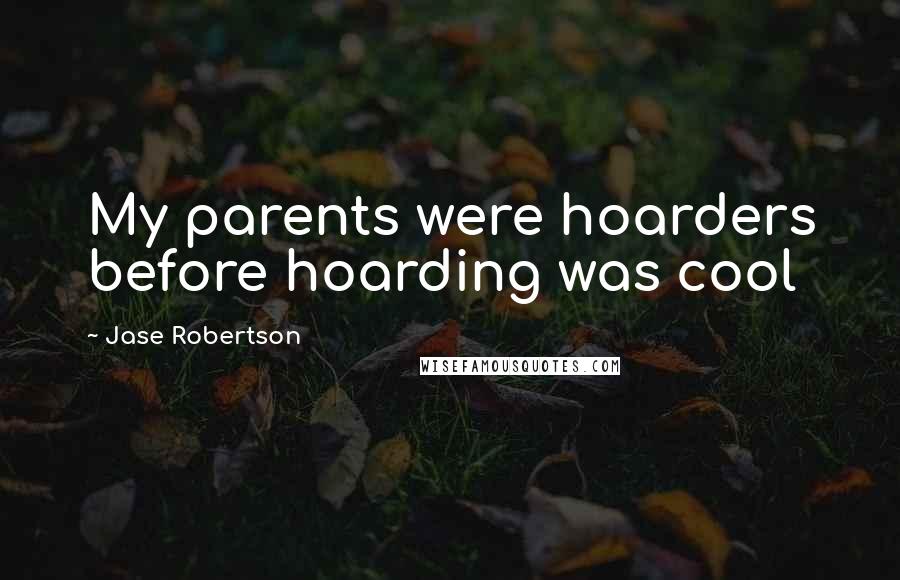 My parents were hoarders before hoarding was cool

~ Jase Robertson

WISEFAMOUSQUOTES.COM